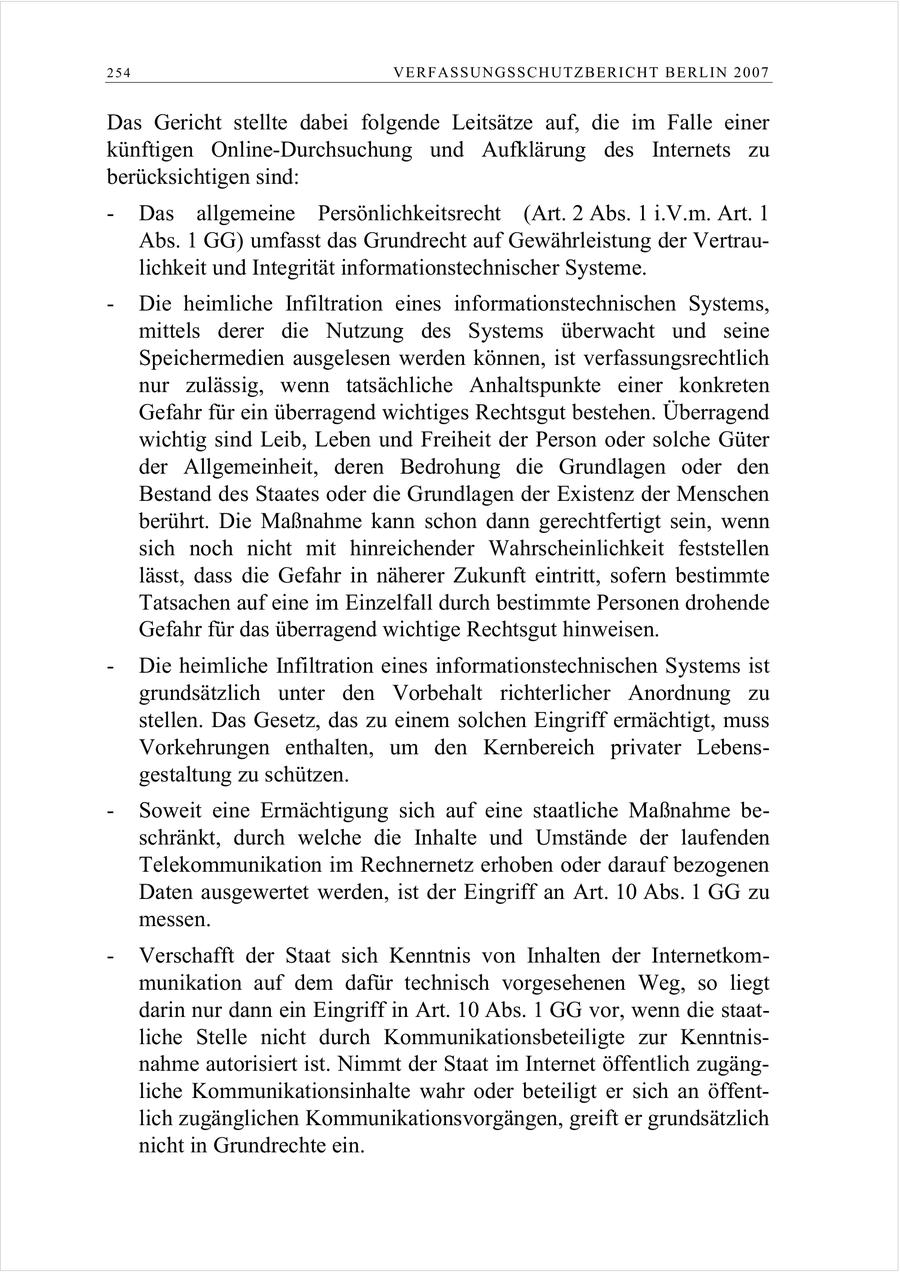 254 VERFASSUNGSSCHUTZBERICHT BERLIN 2007

Das Gericht stellte dabei folgende Leitsätze auf, die im Falle einer künftigen Online-Durchsuchung und Aufklärung des Internets zu berücksichtigen sind:

- Das allgemeine Persönlichkeitsrecht (Art. 2 Abs. 1 i.V.m. Art. 1 Abs. 1 GG) umfasst das Grundrecht auf Gewährleistung der Vertraulichkeit und Integrität informationstechnischer Systeme.

- Die heimliche Infiltration eines informationstechnischen Systems, mittels derer die Nutzung des Systems überwacht und seine Speichermedien ausgelesen werden können, ist verfassungsrechtlich nur zulässig, wenn tatsächliche Anhaltspunkte einer konkreten Gefahr für ein überragend wichtiges Rechtsgut bestehen. Überragend wichtig sind Leib, Leben und Freiheit der Person oder solche Güter der Allgemeinheit, deren Bedrohung die Grundlagen oder den Bestand des Staates oder die Grundlagen der Existenz der Menschen berührt. Die Maßnahme kann schon dann gerechtfertigt sein, wenn sich noch nicht mit hinreichender Wahrscheinlichkeit feststellen lässt, dass die Gefahr in näherer Zukunft eintritt, sofern bestimmte Tatsachen auf eine im Einzelfall durch bestimmte Personen drohende Gefahr für das überragend wichtige Rechtsgut hinweisen.

- Die heimliche Infiltration eines informationstechnischen Systems ist grundsätzlich unter den Vorbehalt richterlicher Anordnung zu stellen. Das Gesetz, das zu einem solchen Eingriff ermächtigt, muss Vorkehrungen enthalten, um den Kernbereich privater Lebensgestaltung zu schützen.

- Soweit eine Ermächtigung sich auf eine staatliche Maßnahme beschränkt, durch welche die Inhalte und Umstände der laufenden Telekommunikation im Rechnernetz erhoben oder darauf bezogenen Daten ausgewertet werden, ist der Eingriff an Art. 10 Abs. 1 GG zu messen.

- Verschafft der Staat sich Kenntnis von Inhalten der Internetkommunikation auf dem dafür technisch vorgesehenen Weg, so liegt darin nur dann ein Eingriff in Art. 10 Abs. 1 GG vor, wenn die staatliche Stelle nicht durch Kommunikationsbeteiligte zur Kenntnisnahme autorisiert ist. Nimmt der Staat im Internet öffentlich zugängliche Kommunikationsinhalte wahr oder beteiligt er sich an öffentlich zugänglichen Kommunikationsvorgängen, greift er grundsätzlich nicht in Grundrechte ein.